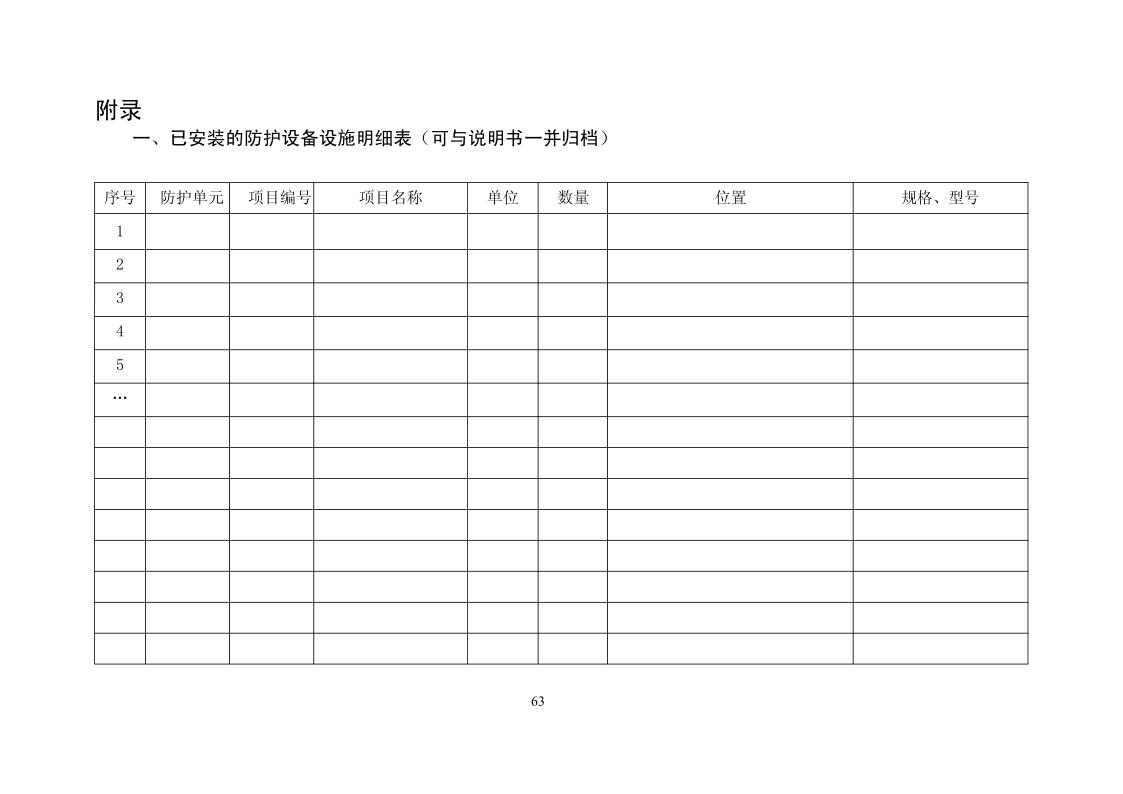 附录

一、已安装的防护设备设施明细表（可与说明书一并归档）

| 序号 | 防护单元 | 项目编号 | 项目名称 | 单位 | 数量 | 位置 | 规格、型号 |
|---|---|---|---|---|---|---|---|
| 1 | | | | | | | |
| 2 | | | | | | | |
| 3 | | | | | | | |
| 4 | | | | | | | |
| 5 | | | | | | | |
| … | | | | | | | |
| | | | | | | | |
| | | | | | | | |
| | | | | | | | |
| | | | | | | | |
| | | | | | | | |
| | | | | | | | |
| | | | | | | | |
| | | | | | | | |

63